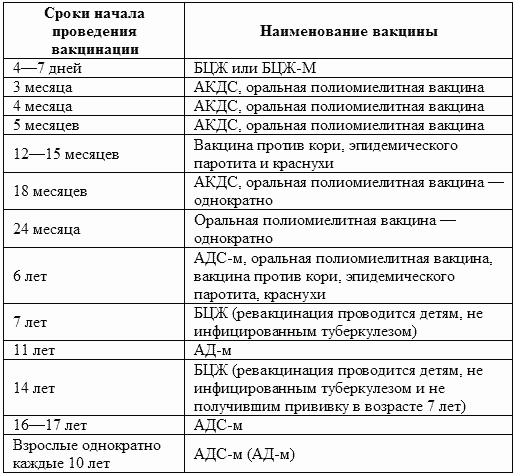 | Сроки начала проведения вакцинации | Наименование вакцины |
|---|---|
| 4—7 дней | БЦЖ или БЦЖ-М |
| 3 месяца | АКДС, оральная полиомиелитная вакцина |
| 4 месяца | АКДС, оральная полиомиелитная вакцина |
| 5 месяцев | АКДС, оральная полиомиелитная вакцина |
| 12—15 месяцев | Вакцина против кори, эпидемического паротита и краснухи |
| 18 месяцев | АКДС, оральная полиомиелитная вакцина — однократно |
| 24 месяца | Оральная полиомиелитная вакцина — однократно |
| 6 лет | АДС-м, оральная полиомиелитная вакцина, вакцина против кори, эпидемического паротита, краснухи |
| 7 лет | БЦЖ (ревакцинация проводится детям, не инфицированным туберкулезом) |
| 11 лет | АД-м |
| 14 лет | БЦЖ (ревакцинация проводится детям, не инфицированным туберкулезом и не получившим прививку в возрасте 7 лет) |
| 16—17 лет | АДС-м |
| Взрослые однократно каждые 10 лет | АДС-м (АД-м) |